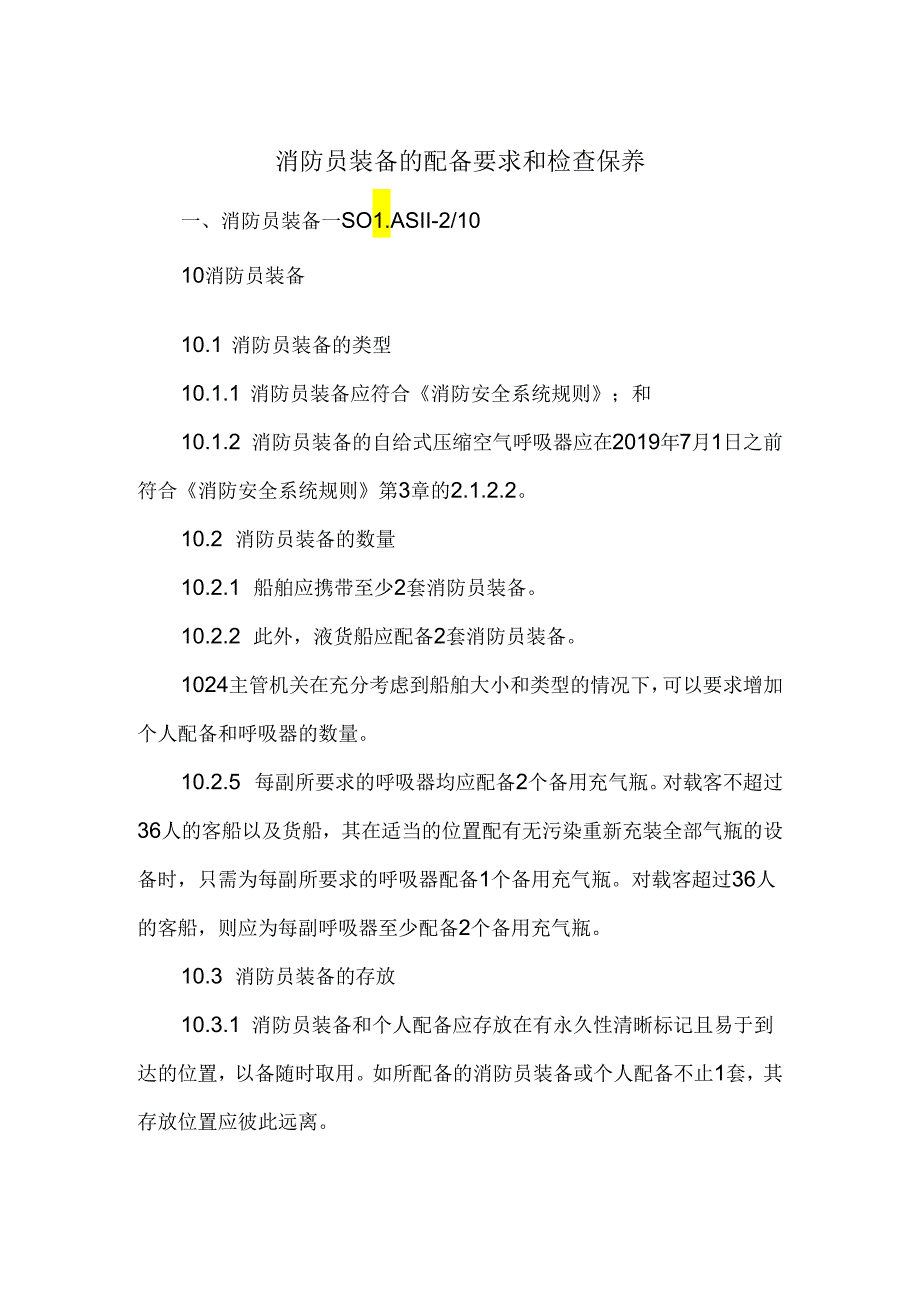 消防员装备的配备要求和检查保养

一、消防员装备一SO1.ASII-2/10

10消防员装备

10.1 消防员装备的类型

10.1.1 消防员装备应符合《消防安全系统规则》；和

10.1.2 消防员装备的自给式压缩空气呼吸器应在2019年7月1日之前符合《消防安全系统规则》第3章的2.1.2.2。

10.2 消防员装备的数量

10.2.1 船舶应携带至少2套消防员装备。

10.2.2 此外，液货船应配备2套消防员装备。

1024主管机关在充分考虑到船舶大小和类型的情况下，可以要求增加个人配备和呼吸器的数量。

10.2.5 每副所要求的呼吸器均应配备2个备用充气瓶。对载客不超过36人的客船以及货船，其在适当的位置配有无污染重新充装全部气瓶的设备时，只需为每副所要求的呼吸器配备1个备用充气瓶。对载客超过36人的客船，则应为每副呼吸器至少配备2个备用充气瓶。

10.3 消防员装备的存放

10.3.1 消防员装备和个人配备应存放在有永久性清晰标记且易于到达的位置，以备随时取用。如所配备的消防员装备或个人配备不止1套，其存放位置应彼此远离。